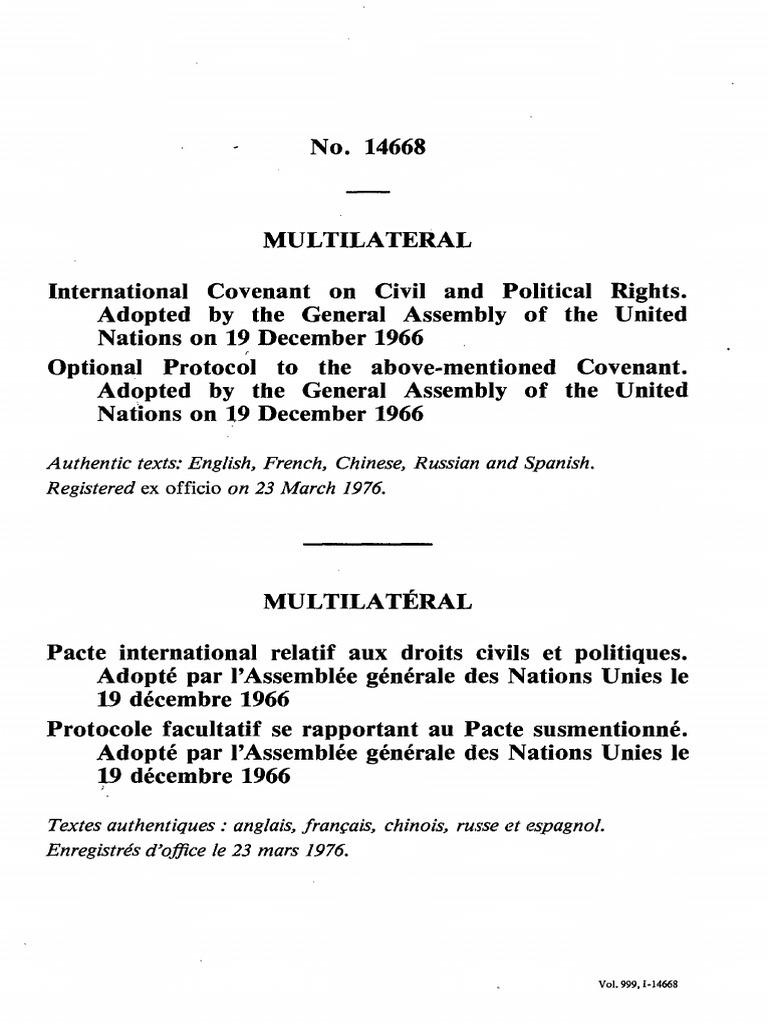 No. 14668

MULTILATERAL

International Covenant on Civil and Political Rights. Adopted by the General Assembly of the United Nations on 19 December 1966

Optional Protocol to the above-mentioned Covenant. Adopted by the General Assembly of the United Nations on 19 December 1966

Authentic texts: English, French, Chinese, Russian and Spanish.
Registered ex officio on 23 March 1976.

MULTILATÉRAL

Pacte international relatif aux droits civils et politiques. Adopté par l'Assemblée générale des Nations Unies le 19 décembre 1966

Protocole facultatif se rapportant au Pacte susmentionné. Adopté par l'Assemblée générale des Nations Unies le 19 décembre 1966

Textes authentiques : anglais, français, chinois, russe et espagnol.
Enregistrés d'office le 23 mars 1976.

Vol. 999, I-14668